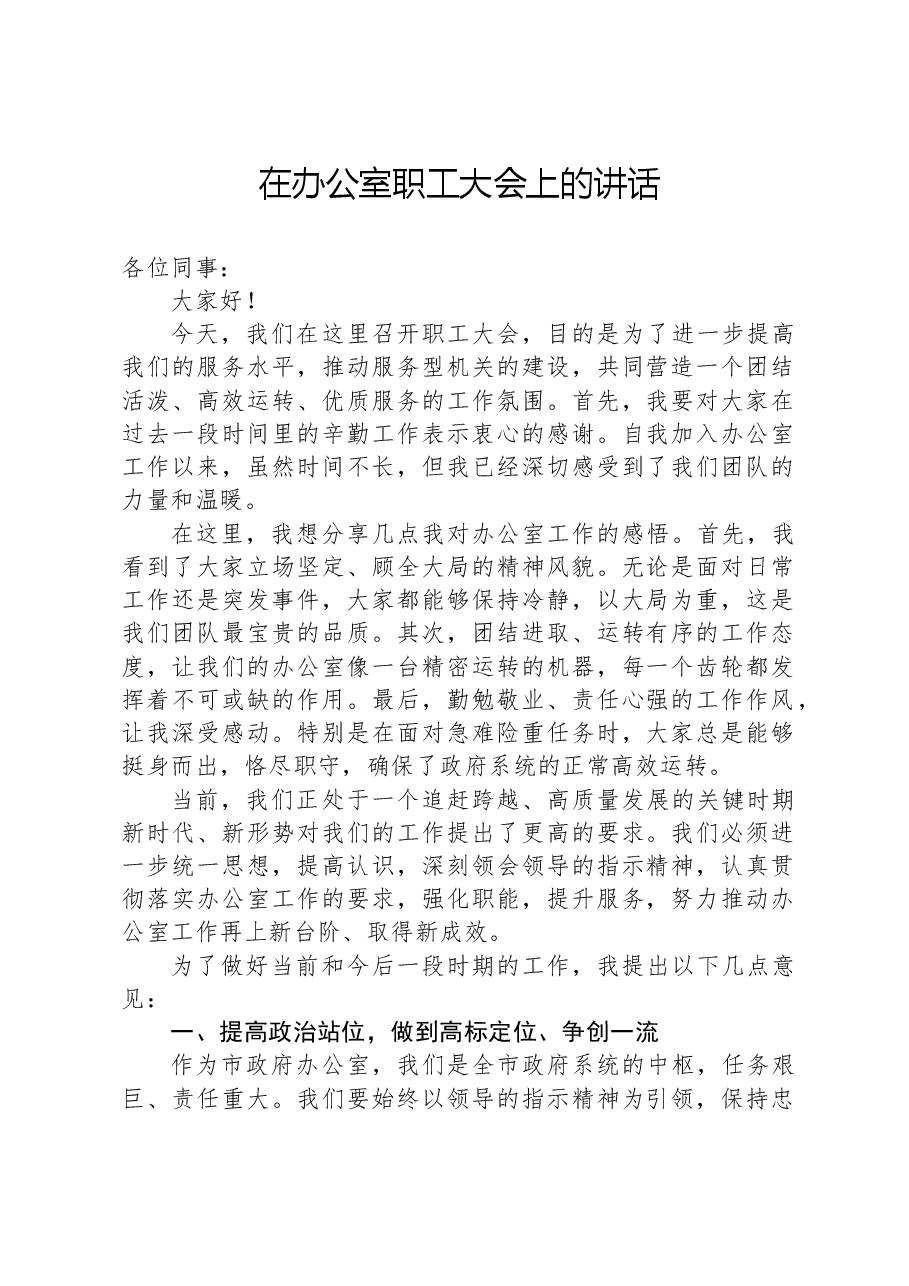 在办公室职工大会上的讲话

各位同事：

大家好！

今天，我们在这里召开职工大会，目的是为了进一步提高我们的服务水平，推动服务型机关的建设，共同营造一个团结活泼、高效运转、优质服务的工作氛围。首先，我要对大家在过去一段时间里的辛勤工作表示衷心的感谢。自我加入办公室工作以来，虽然时间不长，但我已经深切感受到了我们团队的力量和温暖。

在这里，我想分享几点我对办公室工作的感悟。首先，我看到了大家立场坚定、顾全大局的精神风貌。无论是面对日常工作还是突发事件，大家都能够保持冷静，以大局为重，这是我们团队最宝贵的品质。其次，团结进取、运转有序的工作态度，让我们的办公室像一台精密运转的机器，每一个齿轮都发挥着不可或缺的作用。最后，勤勉敬业、责任心强的工作作风，让我深受感动。特别是在面对急难险重任务时，大家总是能够挺身而出，恪尽职守，确保了政府系统的正常高效运转。

当前，我们正处于一个追赶跨越、高质量发展的关键时期新时代、新形势对我们的工作提出了更高的要求。我们必须进一步统一思想，提高认识，深刻领会领导的指示精神，认真贯彻落实办公室工作的要求，强化职能，提升服务，努力推动办公室工作再上新台阶、取得新成效。

为了做好当前和今后一段时期的工作，我提出以下几点意见：

一、提高政治站位，做到高标定位、争创一流

作为市政府办公室，我们是全市政府系统的中枢，任务艰巨、责任重大。我们要始终以领导的指示精神为引领，保持忠